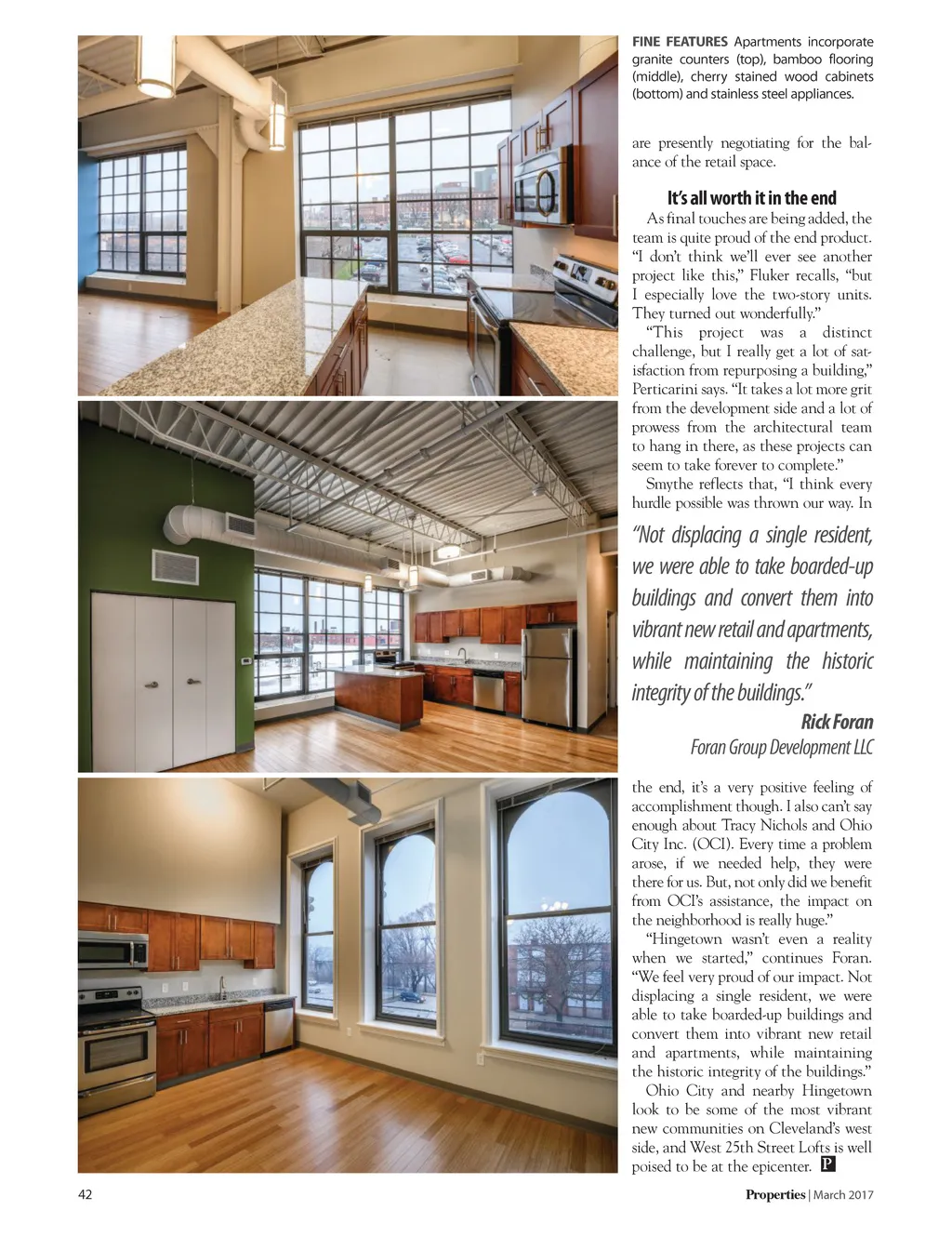 FINE FEATURES Apartments incorporate granite counters (top), bamboo flooring (middle), cherry stained wood cabinets (bottom) and stainless steel appliances.

are presently negotiating for the balance of the retail space.

It's all worth it in the end

As final touches are being added, the team is quite proud of the end product. "I don't think we'll ever see another project like this," Fluker recalls, "but I especially love the two-story units. They turned out wonderfully."

"This project was a distinct challenge, but I really get a lot of satisfaction from repurposing a building," Perticarini says. "It takes a lot more grit from the development side and a lot of prowess from the architectural team to hang in there, as these projects can seem to take forever to complete."

Smythe reflects that, "I think every hurdle possible was thrown our way. In

"Not displacing a single resident, we were able to take boarded-up buildings and convert them into vibrant new retail and apartments, while maintaining the historic integrity of the buildings."

Rick Foran
Foran Group Development LLC

the end, it's a very positive feeling of accomplishment though. I also can't say enough about Tracy Nichols and Ohio City Inc. (OCI). Every time a problem arose, if we needed help, they were there for us. But, not only did we benefit from OCI's assistance, the impact on the neighborhood is really huge."

"Hingetown wasn't even a reality when we started," continues Foran. "We feel very proud of our impact. Not displacing a single resident, we were able to take boarded-up buildings and convert them into vibrant new retail and apartments, while maintaining the historic integrity of the buildings."

Ohio City and nearby Hingetown look to be some of the most vibrant new communities on Cleveland's west side, and West 25th Street Lofts is well poised to be at the epicenter. P

42

Properties | March 2017